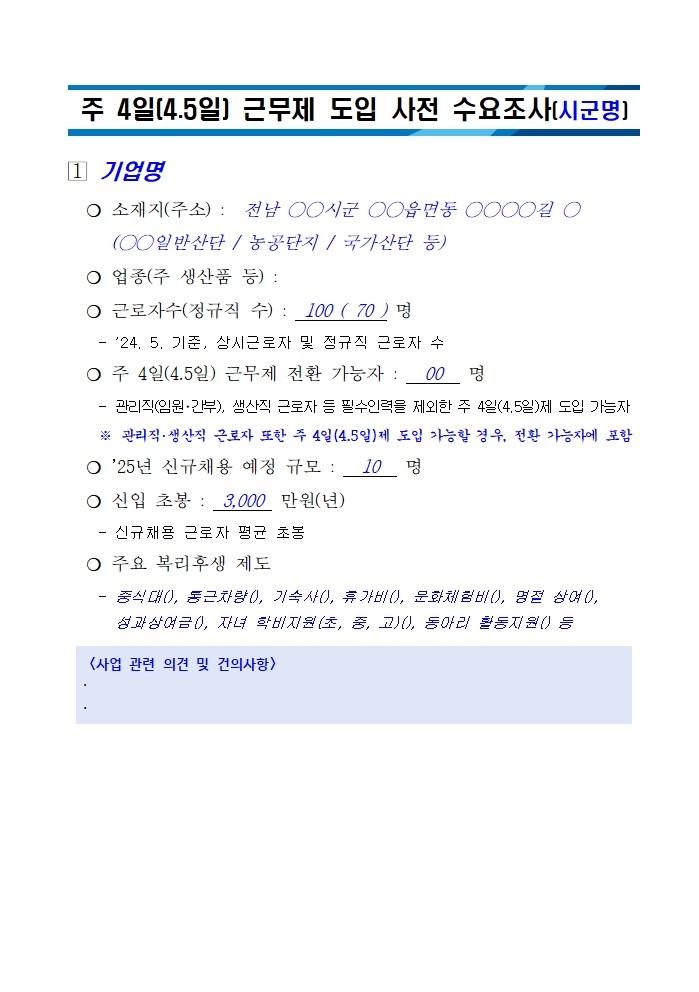 주 4일(4.5일) 근무제 도입 사전 수요조사(시군명)

1 기업명

○ 소재지(주소) : 전남 ○○시군 ○○읍면동 ○○○○길 ○ (○○일반산단 / 농공단지 / 국가산단 등)

○ 업종(주 생산품 등) :

○ 근로자수(정규직 수) : 100 ( 70 ) 명

- '24. 5. 기준, 상시근로자 및 정규직 근로자 수

○ 주 4일(4.5일) 근무제 전환 가능자 : 00 명

- 관리직(임원·간부), 생산직 근로자 등 필수인력을 제외한 주 4일(4.5일)제 도입 가능자

※ 관리직·생산직 근로자 또한 주 4일(4.5일)제 도입 가능할 경우, 전환 가능자에 포함

○ '25년 신규채용 예정 규모 : 10 명

○ 신입 초봉 : 3,000 만원(년)

- 신규채용 근로자 평균 초봉

○ 주요 복리후생 제도

- 중식대(), 통근차량(), 기숙사(), 휴가비(), 문화체험비(), 명절 상여(), 성과상여금(), 자녀 학비지원(초, 중, 고)(), 동아리 활동지원() 등

<사업 관련 의견 및 건의사항>
·
·